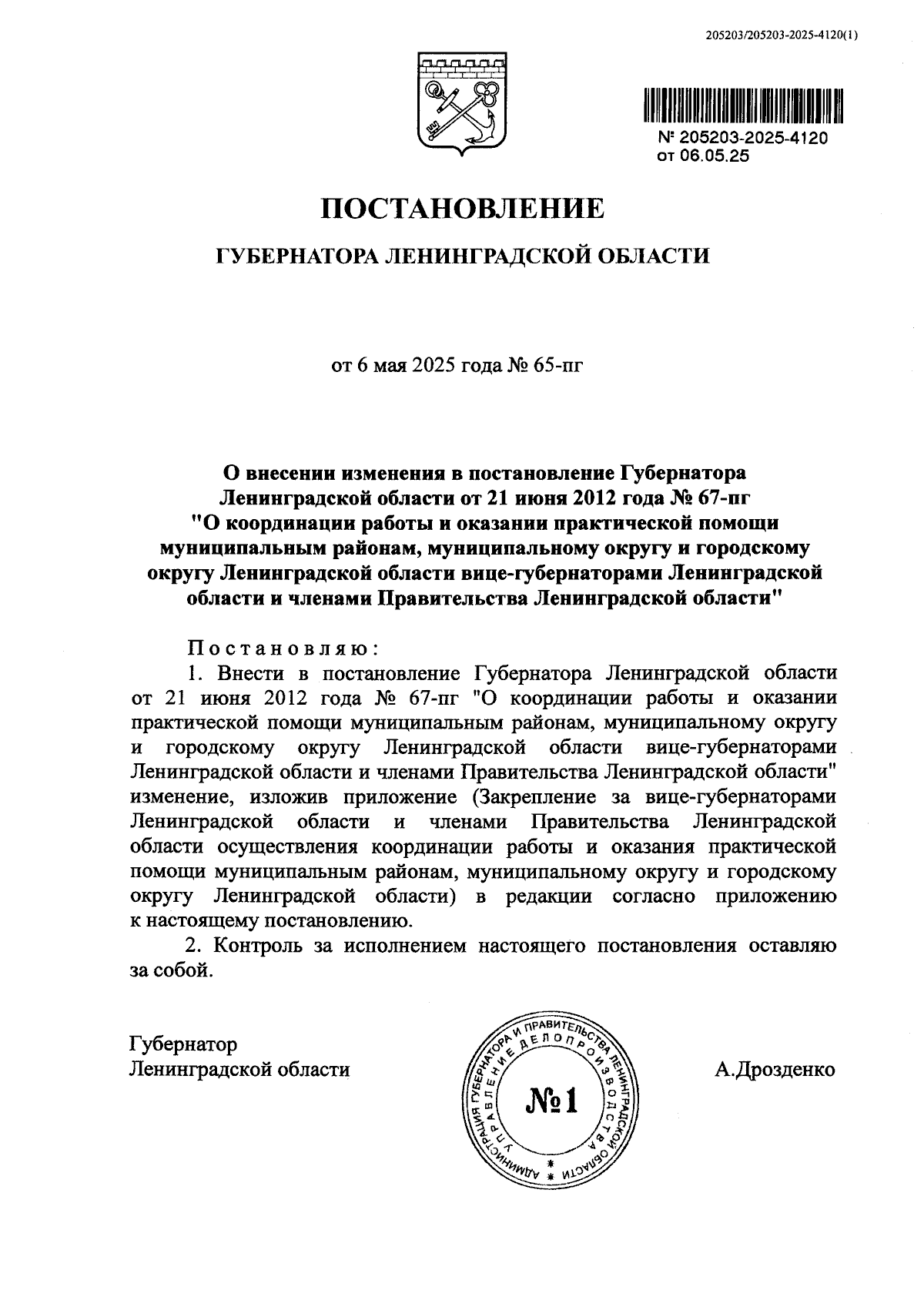 205203/205203-2025-4120(1)

№ 205203-2025-4120
от 06.05.25

ПОСТАНОВЛЕНИЕ

ГУБЕРНАТОРА ЛЕНИНГРАДСКОЙ ОБЛАСТИ

от 6 мая 2025 года № 65-пг

О внесении изменения в постановление Губернатора Ленинградской области от 21 июня 2012 года № 67-пг "О координации работы и оказании практической помощи муниципальным районам, муниципальному округу и городскому округу Ленинградской области вице-губернаторами Ленинградской области и членами Правительства Ленинградской области"

Постановляю:

1. Внести в постановление Губернатора Ленинградской области от 21 июня 2012 года № 67-пг "О координации работы и оказании практической помощи муниципальным районам, муниципальному округу и городскому округу Ленинградской области вице-губернаторами Ленинградской области и членами Правительства Ленинградской области" изменение, изложив приложение (Закрепление за вице-губернаторами Ленинградской области и членами Правительства Ленинградской области осуществления координации работы и оказания практической помощи муниципальным районам, муниципальному округу и городскому округу Ленинградской области) в редакции согласно приложению к настоящему постановлению.

2. Контроль за исполнением настоящего постановления оставляю за собой.

Губернатор
Ленинградской области

АДМИНИСТРАЦИЯ ГУБЕРНАТОРА И ПРАВИТЕЛЬСТВА ЛЕНИНГРАДСКОЙ ОБЛАСТИ
УПРАВЛЕНИЕ ДЕЛОПРОИЗВОДСТВА
№1

А.Дрозденко